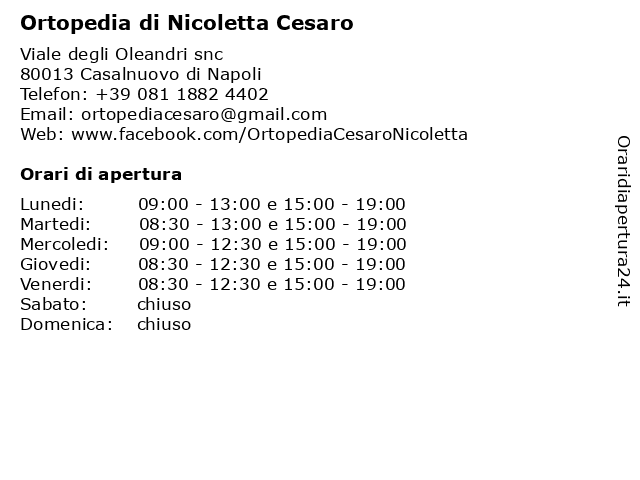 Ortopedia di Nicoletta Cesaro

Viale degli Oleandri snc
80013 Casalnuovo di Napoli
Telefon: +39 081 1882 4402
Email: ortopediacesaro@gmail.com
Web: www.facebook.com/OrtopediaCesaroNicoletta

Orari di apertura

| | |
|---|---|
| Lunedi: | 09:00 - 13:00 e 15:00 - 19:00 |
| Martedi: | 08:30 - 13:00 e 15:00 - 19:00 |
| Mercoledi: | 09:00 - 12:30 e 15:00 - 19:00 |
| Giovedi: | 08:30 - 12:30 e 15:00 - 19:00 |
| Venerdi: | 08:30 - 12:30 e 15:00 - 19:00 |
| Sabato: | chiuso |
| Domenica: | chiuso |

Oraridiapertura24.it